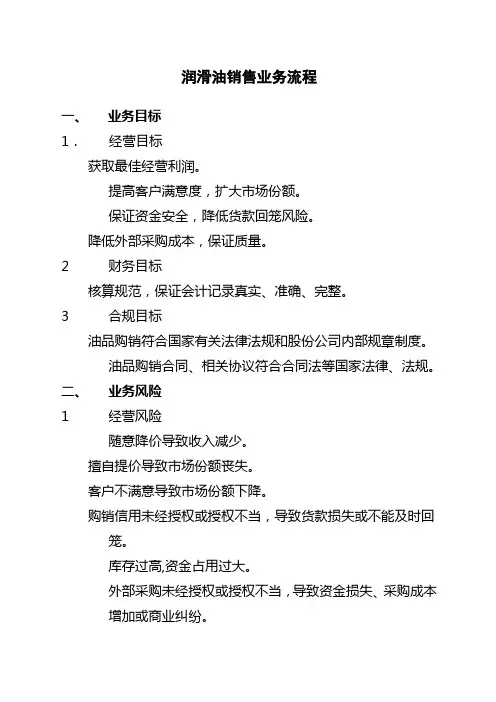 润滑油销售业务流程

一、 业务目标

1． 经营目标

获取最佳经营利润。

提高客户满意度，扩大市场份额。

保证资金安全，降低货款回笼风险。

降低外部采购成本，保证质量。

2 财务目标

核算规范，保证会计记录真实、准确、完整。

3 合规目标

油品购销符合国家有关法律法规和股份公司内部规章制度。

油品购销合同、相关协议符合合同法等国家法律、法规。

二、 业务风险

1 经营风险

随意降价导致收入减少。

擅自提价导致市场份额丧失。

客户不满意导致市场份额下降。

购销信用未经授权或授权不当，导致货款损失或不能及时回笼。

库存过高,资金占用过大。

外部采购未经授权或授权不当，导致资金损失、采购成本增加或商业纠纷。